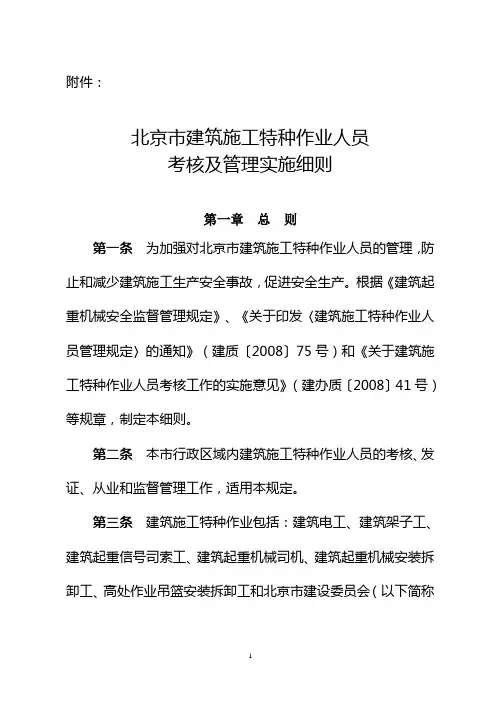 附件：

北京市建筑施工特种作业人员
考核及管理实施细则

第一章　总　则

第一条　为加强对北京市建筑施工特种作业人员的管理，防止和减少建筑施工生产安全事故，促进安全生产。根据《建筑起重机械安全监督管理规定》、《关于印发〈建筑施工特种作业人员管理规定〉的通知》（建质〔2008〕75号）和《关于建筑施工特种作业人员考核工作的实施意见》（建办质〔2008〕41号）等规章，制定本细则。

第二条　本市行政区域内建筑施工特种作业人员的考核、发证、从业和监督管理工作，适用本规定。

第三条　建筑施工特种作业包括：建筑电工、建筑架子工、建筑起重信号司索工、建筑起重机械司机、建筑起重机械安装拆卸工、高处作业吊篮安装拆卸工和北京市建设委员会（以下简称

1